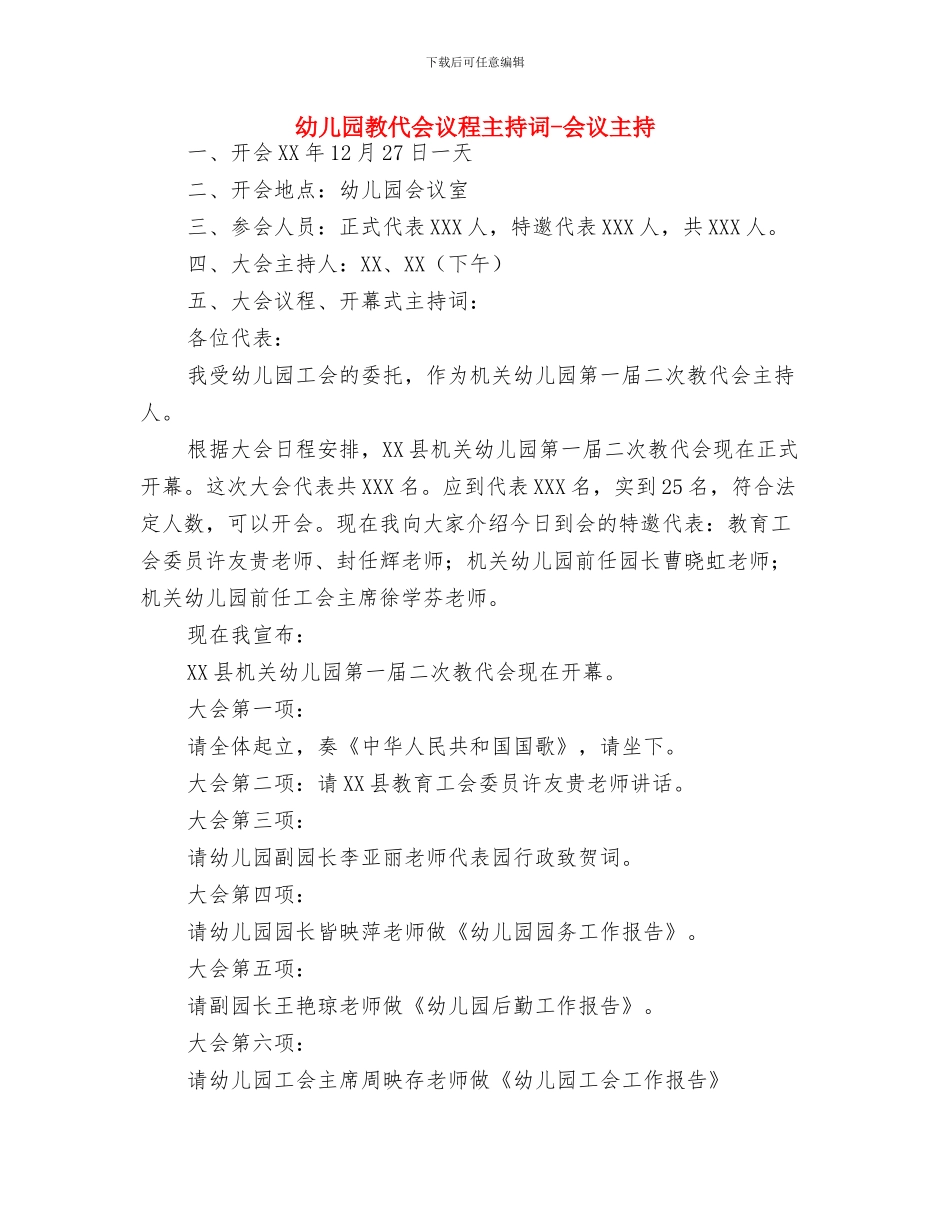 下载后可任意编辑

幼儿园教代会议程主持词-会议主持

一、开会XX年12月27日一天

二、开会地点：幼儿园会议室

三、参会人员：正式代表XXX人，特邀代表XXX人，共XXX人。

四、大会主持人：XX、XX（下午）

五、大会议程、开幕式主持词：

各位代表：

我受幼儿园工会的委托，作为机关幼儿园第一届二次教代会主持人。

根据大会日程安排，XX县机关幼儿园第一届二次教代会现在正式开幕。这次大会代表共XXX名。应到代表XXX名，实到25名，符合法定人数，可以开会。现在我向大家介绍今日到会的特邀代表：教育工会委员许友贵老师、封任辉老师；机关幼儿园前任园长曹晓虹老师；机关幼儿园前任工会主席徐学芬老师。

现在我宣布：

XX县机关幼儿园第一届二次教代会现在开幕。

大会第一项：

请全体起立，奏《中华人民共和国国歌》，请坐下。

大会第二项：请XX县教育工会委员许友贵老师讲话。

大会第三项：

请幼儿园副园长李亚丽老师代表园行政致贺词。

大会第四项：

请幼儿园园长皆映萍老师做《幼儿园园务工作报告》。

大会第五项：

请副园长王艳琼老师做《幼儿园后勤工作报告》。

大会第六项：

请幼儿园工会主席周映存老师做《幼儿园工会工作报告》